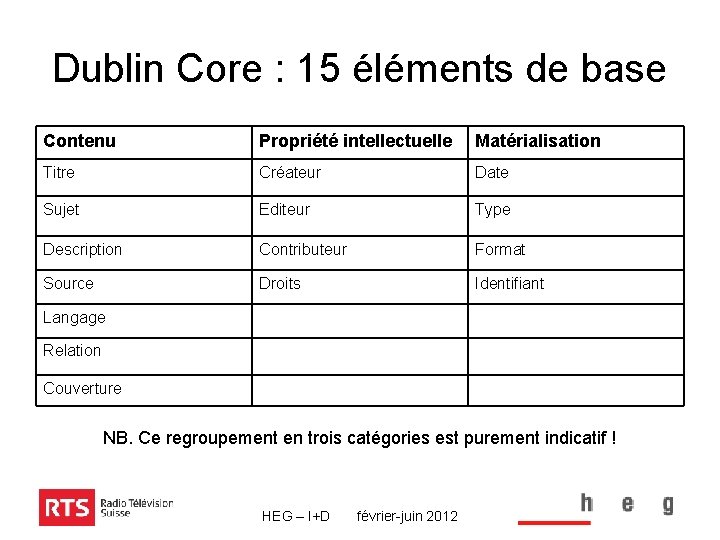 Dublin Core : 15 éléments de base

| Contenu | Propriété intellectuelle | Matérialisation |
|---|---|---|
| Titre | Créateur | Date |
| Sujet | Editeur | Type |
| Description | Contributeur | Format |
| Source | Droits | Identifiant |
| Langage | | |
| Relation | | |
| Couverture | | |

NB. Ce regroupement en trois catégories est purement indicatif !

RTS Radio Télévision Suisse

HEG – I+D février-juin 2012

h e g